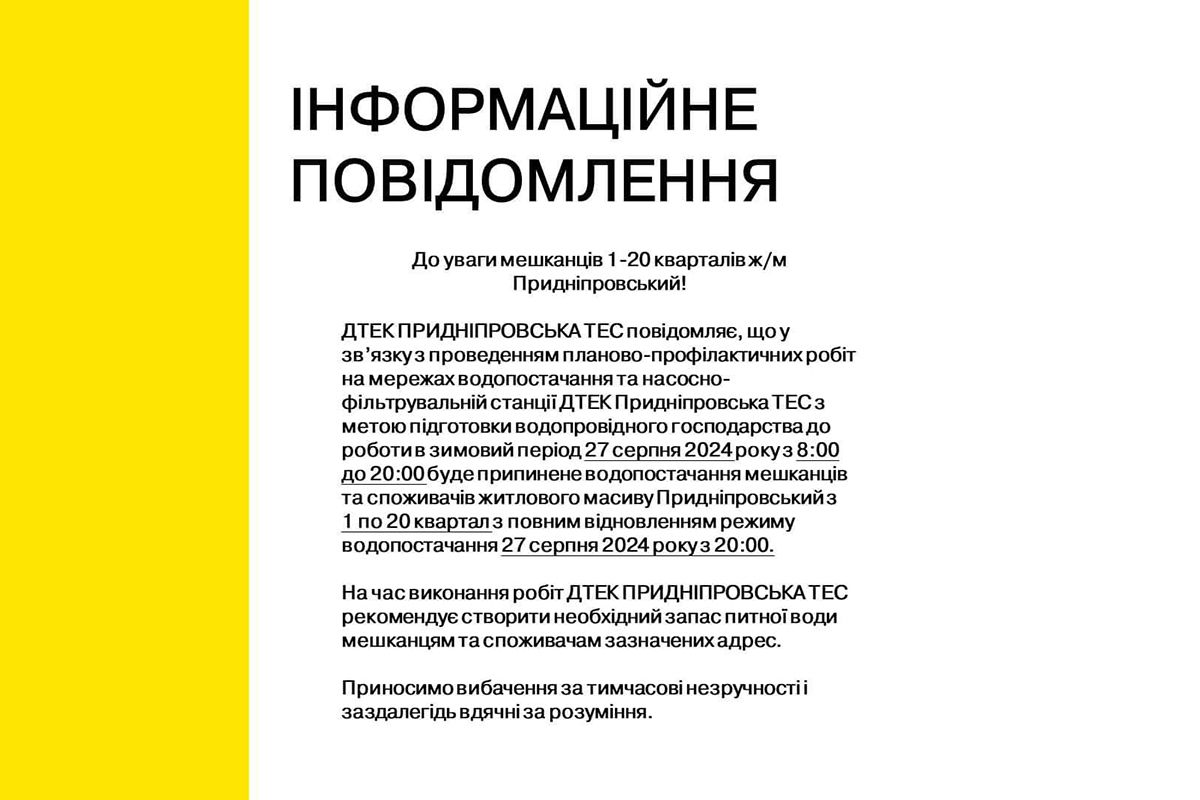 ІНФОРМАЦІЙНЕ ПОВІДОМЛЕННЯ

До уваги мешканців 1-20 кварталів ж/м Придніпровський!

ДТЕК ПРИДНІПРОВСЬКА ТЕС повідомляє, що у зв'язку з проведенням планово-профілактичних робіт на мережах водопостачання та насосно-фільтрувальній станції ДТЕК Придніпровська ТЕС з метою підготовки водопровідного господарства до роботи в зимовий період 27 серпня 2024 року з 8:00 до 20:00 буде припинене водопостачання мешканців та споживачів житлового масиву Придніпровський з 1 по 20 квартал з повним відновленням режиму водопостачання 27 серпня 2024 року з 20:00.

На час виконання робіт ДТЕК ПРИДНІПРОВСЬКА ТЕС рекомендує створити необхідний запас питної води мешканцям та споживачам зазначених адрес.

Приносимо вибачення за тимчасові незручності і заздалегідь вдячні за розуміння.